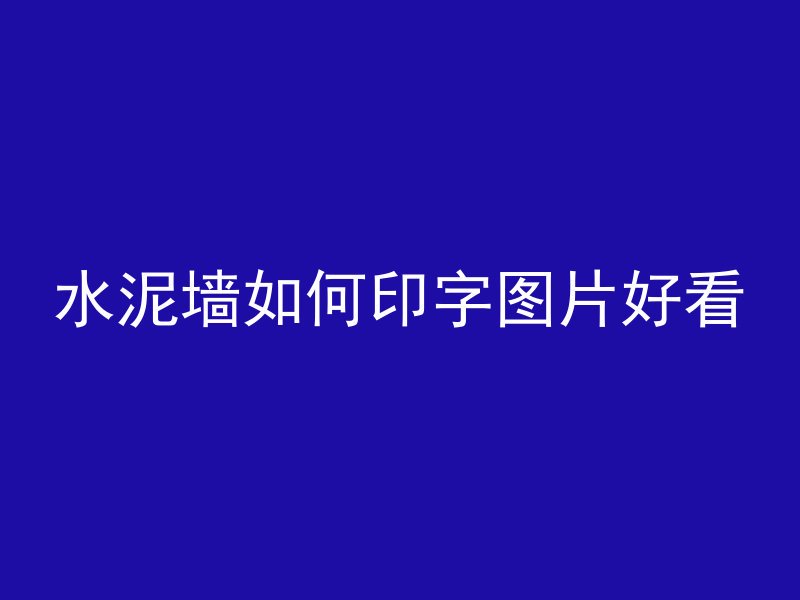 水泥墙如何印字图片好看